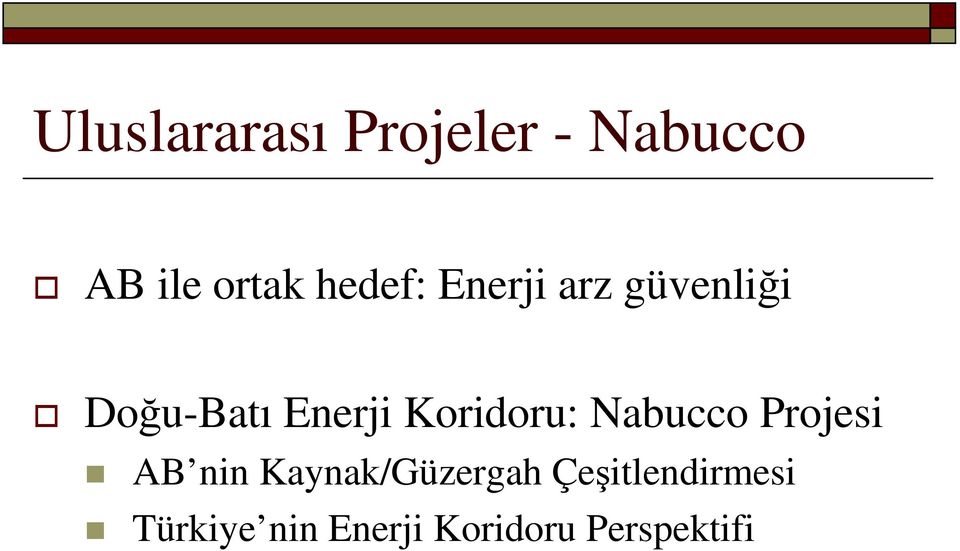 Uluslararası Projeler - Nabucco

AB ile ortak hedef: Enerji arz güvenliği

Doğu-Batı Enerji Koridoru: Nabucco Projesi

AB’nin Kaynak/Güzergah Çeşitlendirmesi

Türkiye’nin Enerji Koridoru Perspektifi